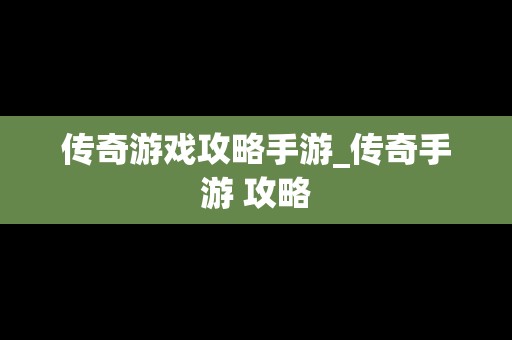 传奇游戏攻略手游_传奇手游 攻略